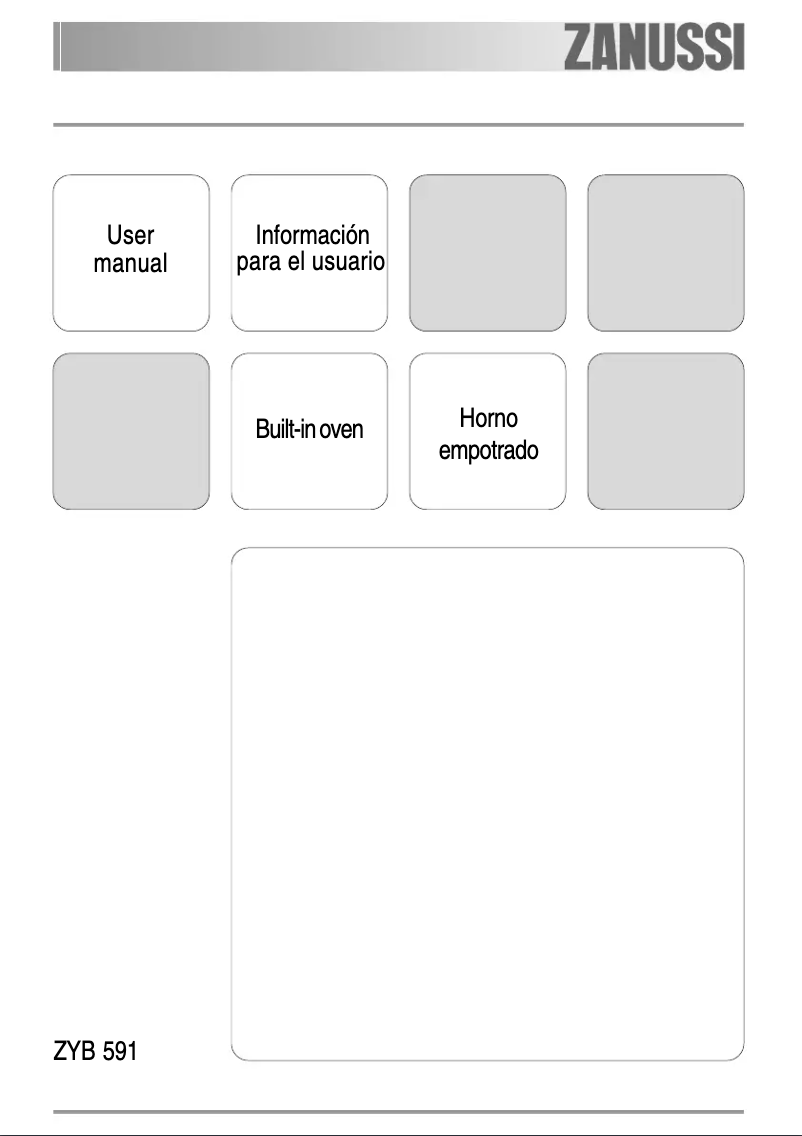 ZANUSSI

User manual

Información para el usuario

Built-in oven

Horno empotrado

ZYB 591